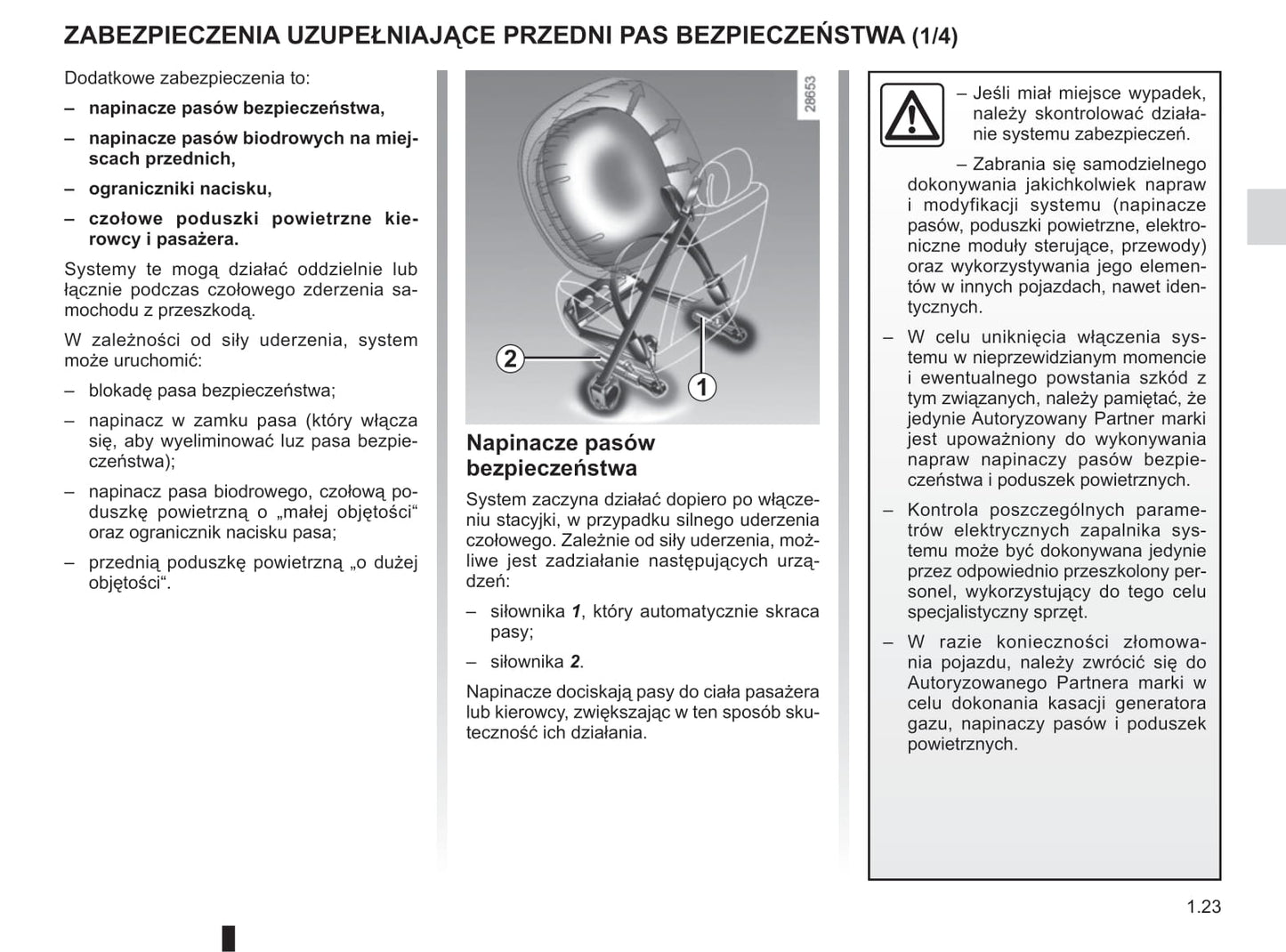 ZABEZPIECZENIA UZUPEŁNIAJĄCE PRZEDNI PAS BEZPIECZEŃSTWA (1/4)

Dodatkowe zabezpieczenia to:

– napinacze pasów bezpieczeństwa,

– napinacze pasów biodrowych na miejscach przednich,

– ograniczniki nacisku,

– czołowe poduszki powietrzne kierowcy i pasażera.

Systemy te mogą działać oddzielnie lub łącznie podczas czołowego zderzenia samochodu z przeszkodą.

W zależności od siły uderzenia, system może uruchomić:

– blokadę pasa bezpieczeństwa;

– napinacz w zamku pasa (który włącza się, aby wyeliminować luz pasa bezpieczeństwa);

– napinacz pasa biodrowego, czołową poduszkę powietrzną o „małej objętości“ oraz ogranicznik nacisku pasa;

– przednią poduszkę powietrzną „o dużej objętości“.

28653

2

1

Napinacze pasów bezpieczeństwa

System zaczyna działać dopiero po włączeniu stacyjki, w przypadku silnego uderzenia czołowego. Zależnie od siły uderzenia, możliwe jest zadziałanie następujących urządzeń:

– siłownika 1, który automatycznie skraca pasy;

– siłownika 2.

Napinacze dociskają pasy do ciała pasażera lub kierowcy, zwiększając w ten sposób skuteczność ich działania.

– Jeśli miał miejsce wypadek, należy skontrolować działanie systemu zabezpieczeń.

– Zabrania się samodzielnego dokonywania jakichkolwiek napraw i modyfikacji systemu (napinacze pasów, poduszki powietrzne, elektroniczne moduły sterujące, przewody) oraz wykorzystywania jego elementów w innych pojazdach, nawet identycznych.

– W celu uniknięcia włączenia systemu w nieprzewidzianym momencie i ewentualnego powstania szkód z tym związanych, należy pamiętać, że jedynie Autoryzowany Partner marki jest upoważniony do wykonywania napraw napinaczy pasów bezpieczeństwa i poduszek powietrznych.

– Kontrola poszczególnych parametrów elektrycznych zapalnika systemu może być dokonywana jedynie przez odpowiednio przeszkolony personel, wykorzystujący do tego celu specjalistyczny sprzęt.

– W razie konieczności złomowania pojazdu, należy zwrócić się do Autoryzowanego Partnera marki w celu dokonania kasacji generatora gazu, napinaczy pasów i poduszek powietrznych.

1.23